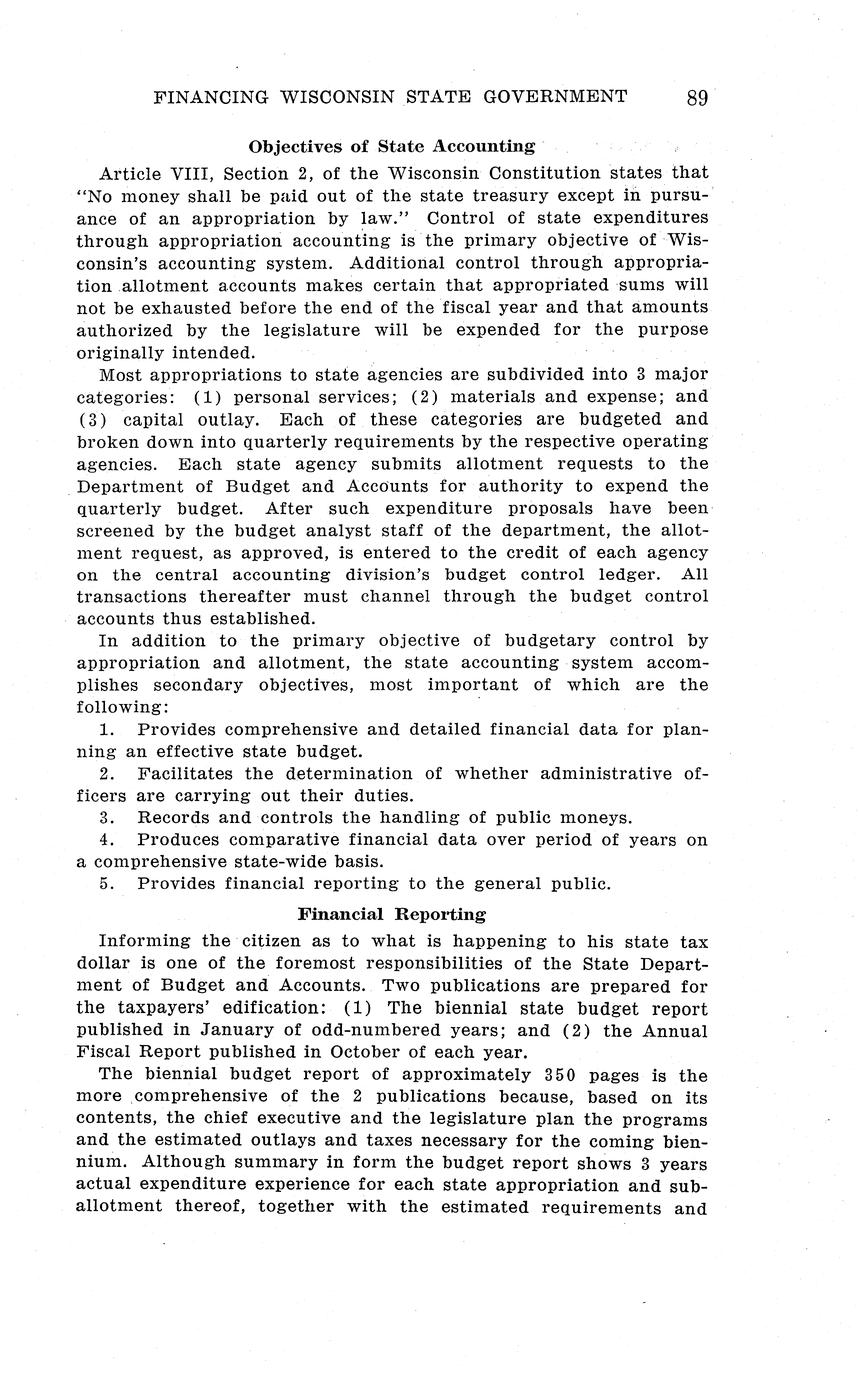 FINANCING WISCONSIN STATE GOVERNMENT 89

Objectives of State Accounting

Article VIII, Section 2, of the Wisconsin Constitution states that "No money shall be paid out of the state treasury except in pursuance of an appropriation by law." Control of state expenditures through appropriation accounting is the primary objective of Wisconsin's accounting system. Additional control through appropriation allotment accounts makes certain that appropriated sums will not be exhausted before the end of the fiscal year and that amounts authorized by the legislature will be expended for the purpose originally intended.

Most appropriations to state agencies are subdivided into 3 major categories: (1) personal services; (2) materials and expense; and (3) capital outlay. Each of these categories are budgeted and broken down into quarterly requirements by the respective operating agencies. Each state agency submits allotment requests to the Department of Budget and Accounts for authority to expend the quarterly budget. After such expenditure proposals have been screened by the budget analyst staff of the department, the allotment request, as approved, is entered to the credit of each agency on the central accounting division's budget control ledger. All transactions thereafter must channel through the budget control accounts thus established.

In addition to the primary objective of budgetary control by appropriation and allotment, the state accounting system accomplishes secondary objectives, most important of which are the following:

1. Provides comprehensive and detailed financial data for planning an effective state budget.

2. Facilitates the determination of whether administrative officers are carrying out their duties.

3. Records and controls the handling of public moneys.

4. Produces comparative financial data over period of years on a comprehensive state-wide basis.

5. Provides financial reporting to the general public.

Financial Reporting

Informing the citizen as to what is happening to his state tax dollar is one of the foremost responsibilities of the State Department of Budget and Accounts. Two publications are prepared for the taxpayers' edification: (1) The biennial state budget report published in January of odd-numbered years; and (2) the Annual Fiscal Report published in October of each year.

The biennial budget report of approximately 350 pages is the more comprehensive of the 2 publications because, based on its contents, the chief executive and the legislature plan the programs and the estimated outlays and taxes necessary for the coming biennium. Although summary in form the budget report shows 3 years actual expenditure experience for each state appropriation and suballotment thereof, together with the estimated requirements and